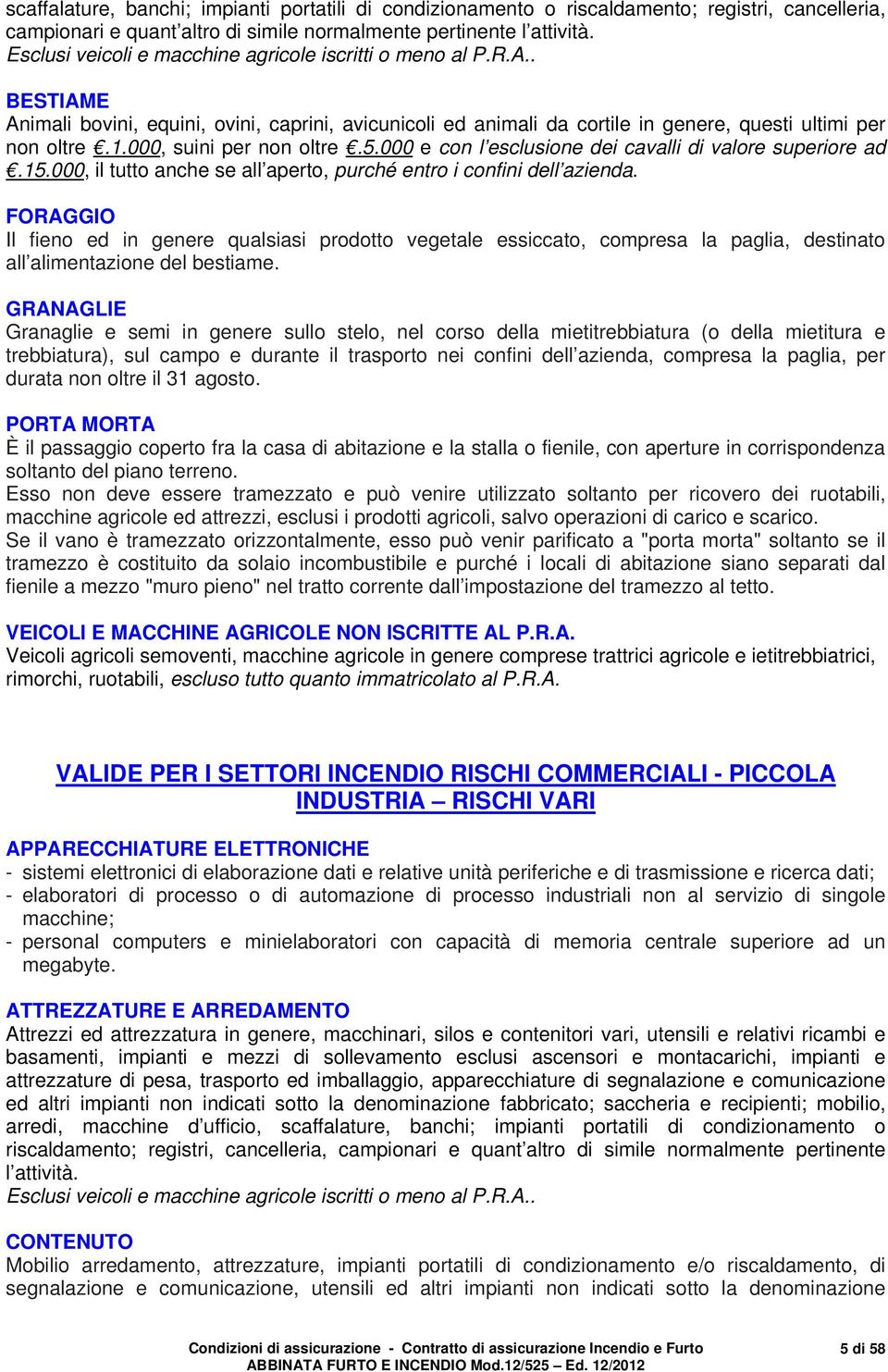 scaffalature, banchi; impianti portatili di condizionamento o riscaldamento; registri, cancelleria, campionari e quant'altro di simile normalmente pertinente l'attività.
Esclusi veicoli e macchine agricole iscritti o meno al P.R.A..

BESTIAME
Animali bovini, equini, ovini, caprini, avicunicoli ed animali da cortile in genere, questi ultimi per non oltre €.1.000, suini per non oltre €.5.000 e con l'esclusione dei cavalli di valore superiore ad €.15.000, il tutto anche se all'aperto, purché entro i confini dell'azienda.

FORAGGIO
Il fieno ed in genere qualsiasi prodotto vegetale essiccato, compresa la paglia, destinato all'alimentazione del bestiame.

GRANAGLIE
Granaglie e semi in genere sullo stelo, nel corso della mietitrebbiatura (o della mietitura e trebbiatura), sul campo e durante il trasporto nei confini dell'azienda, compresa la paglia, per durata non oltre il 31 agosto.

PORTA MORTA
È il passaggio coperto fra la casa di abitazione e la stalla o fienile, con aperture in corrispondenza soltanto del piano terreno.
Esso non deve essere tramezzato e può venire utilizzato soltanto per ricovero dei ruotabili, macchine agricole ed attrezzi, esclusi i prodotti agricoli, salvo operazioni di carico e scarico.
Se il vano è tramezzato orizzontalmente, esso può venir parificato a "porta morta" soltanto se il tramezzo è costituito da solaio incombustibile e purché i locali di abitazione siano separati dal fienile a mezzo "muro pieno" nel tratto corrente dall'impostazione del tramezzo al tetto.

VEICOLI E MACCHINE AGRICOLE NON ISCRITTE AL P.R.A.
Veicoli agricoli semoventi, macchine agricole in genere comprese trattrici agricole e ietitrebbiatrici, rimorchi, ruotabili, escluso tutto quanto immatricolato al P.R.A.

VALIDE PER I SETTORI INCENDIO RISCHI COMMERCIALI - PICCOLA INDUSTRIA – RISCHI VARI

APPARECCHIATURE ELETTRONICHE
- sistemi elettronici di elaborazione dati e relative unità periferiche e di trasmissione e ricerca dati;
- elaboratori di processo o di automazione di processo industriali non al servizio di singole macchine;
- personal computers e minielaboratori con capacità di memoria centrale superiore ad un megabyte.

ATTREZZATURE E ARREDAMENTO
Attrezzi ed attrezzatura in genere, macchinari, silos e contenitori vari, utensili e relativi ricambi e basamenti, impianti e mezzi di sollevamento esclusi ascensori e montacarichi, impianti e attrezzature di pesa, trasporto ed imballaggio, apparecchiature di segnalazione e comunicazione ed altri impianti non indicati sotto la denominazione fabbricato; saccheria e recipienti; mobilio, arredi, macchine d'ufficio, scaffalature, banchi; impianti portatili di condizionamento o riscaldamento; registri, cancelleria, campionari e quant'altro di simile normalmente pertinente l'attività.
Esclusi veicoli e macchine agricole iscritti o meno al P.R.A..

CONTENUTO
Mobilio arredamento, attrezzature, impianti portatili di condizionamento e/o riscaldamento, di segnalazione e comunicazione, utensili ed altri impianti non indicati sotto la denominazione

Condizioni di assicurazione - Contratto di assicurazione Incendio e Furto 5 di 58
ABBINATA FURTO E INCENDIO Mod.12/525 – Ed. 12/2012